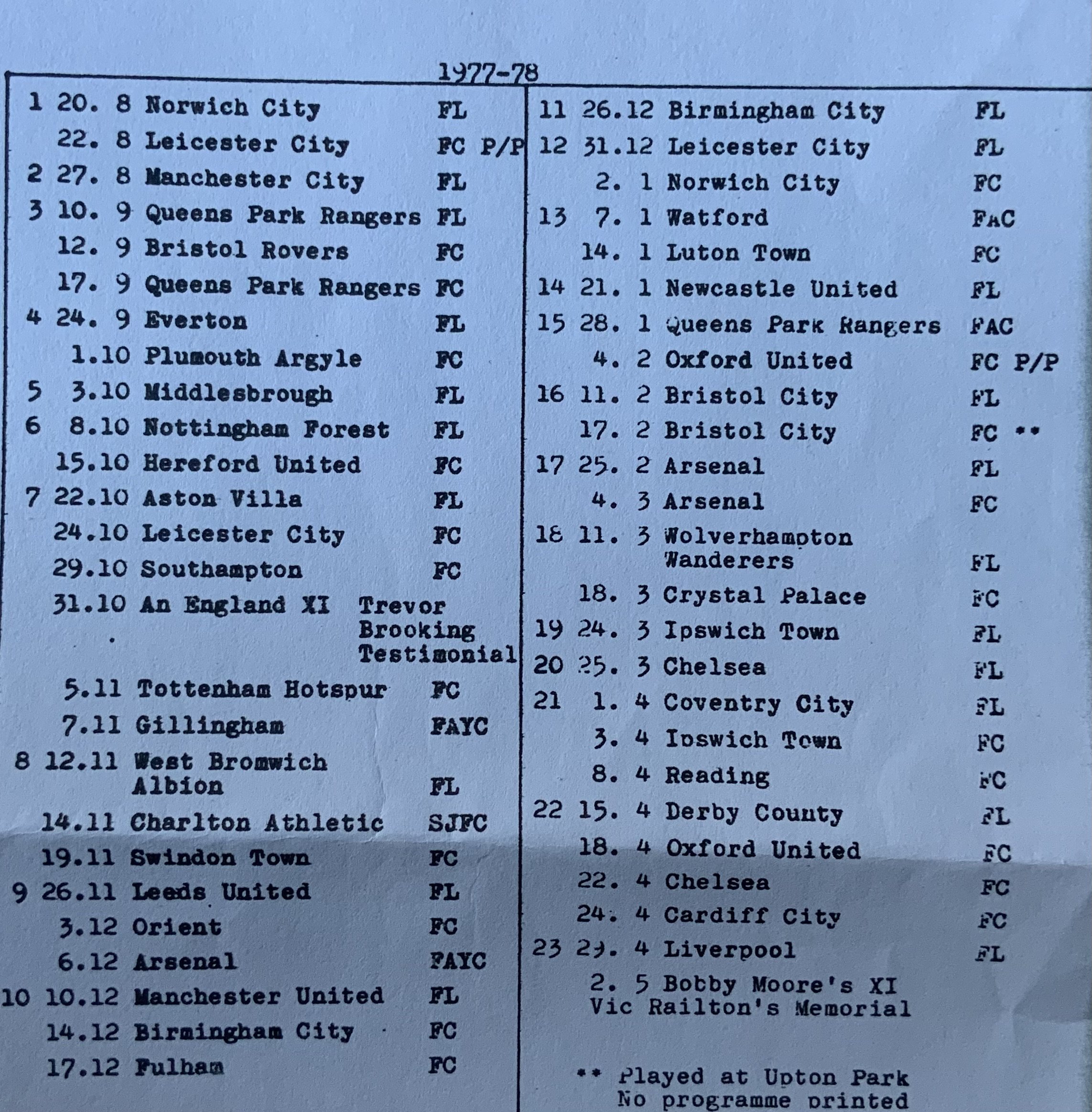 1977-78

1 20. 8 Norwich City FL
22. 8 Leicester City FC P/P
2 27. 8 Manchester City FL
3 10. 9 Queens Park Rangers FL
12. 9 Bristol Rovers FC
17. 9 Queens Park Rangers FC
4 24. 9 Everton FL
1.10 Plumouth Argyle FC
5 3.10 Middlesbrough FL
6 8.10 Nottingham Forest FL
15.10 Hereford United FC
7 22.10 Aston Villa FL
24.10 Leicester City FC
29.10 Southampton FC
31.10 An England XI Trevor Brooking Testimonial
5.11 Tottenham Hotspur FC
7.11 Gillingham FAYC
8 12.11 West Bromwich Albion FL
14.11 Charlton Athletic SJFC
19.11 Swindon Town FC
9 26.11 Leeds United FL
3.12 Orient FC
6.12 Arsenal FAYC
10 10.12 Manchester United FL
14.12 Birmingham City FC
17.12 Fulham FC

11 26.12 Birmingham City FL
12 31.12 Leicester City FL
2. 1 Norwich City FC
13 7. 1 Watford FAC
14. 1 Luton Town FC
14 21. 1 Newcastle United FL
15 28. 1 Queens Park Rangers FAC
4. 2 Oxford United FC P/P
16 11. 2 Bristol City FL
17. 2 Bristol City FC **
17 25. 2 Arsenal FL
4. 3 Arsenal FC
18 11. 3 Wolverhampton Wanderers FL
18. 3 Crystal Palace FC
19 24. 3 Ipswich Town FL
20 25. 3 Chelsea FL
21 1. 4 Coventry City FL
3. 4 Ipswich Town FC
8. 4 Reading FC
22 15. 4 Derby County FL
18. 4 Oxford United FC
22. 4 Chelsea FC
24. 4 Cardiff City FC
23 29. 4 Liverpool FL
2. 5 Bobby Moore's XI
Vic Railton's Memorial

** Played at Upton Park
No programme printed